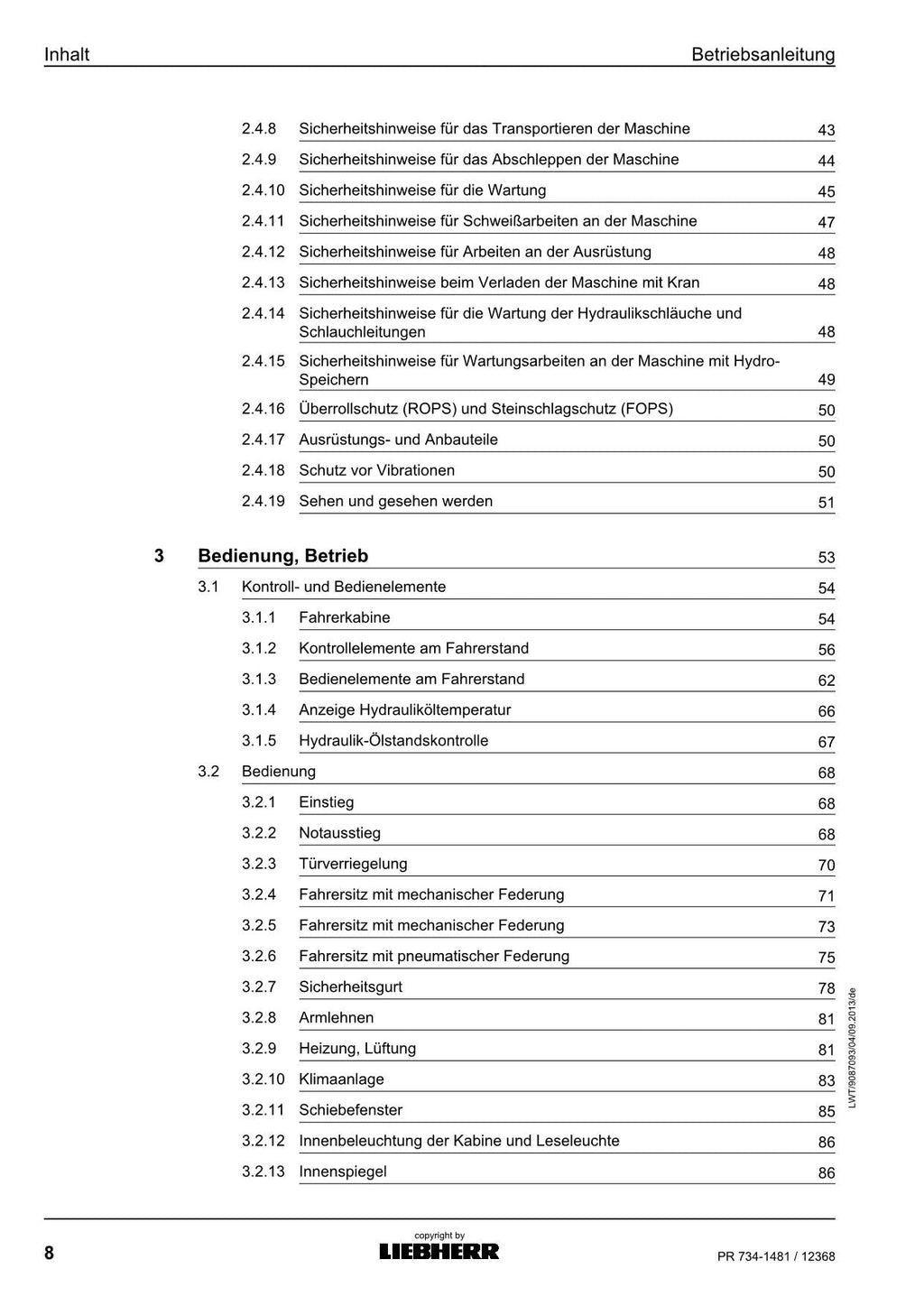 Inhalt Betriebsanleitung

2.4.8 Sicherheitshinweise für das Transportieren der Maschine 43
2.4.9 Sicherheitshinweise für das Abschleppen der Maschine 44
2.4.10 Sicherheitshinweise für die Wartung 45
2.4.11 Sicherheitshinweise für Schweißarbeiten an der Maschine 47
2.4.12 Sicherheitshinweise für Arbeiten an der Ausrüstung 48
2.4.13 Sicherheitshinweise beim Verladen der Maschine mit Kran 48
2.4.14 Sicherheitshinweise für die Wartung der Hydraulikschläuche und Schlauchleitungen 48
2.4.15 Sicherheitshinweise für Wartungsarbeiten an der Maschine mit Hydro-Speichern 49
2.4.16 Überrollschutz (ROPS) und Steinschlagschutz (FOPS) 50
2.4.17 Ausrüstungs- und Anbauteile 50
2.4.18 Schutz vor Vibrationen 50
2.4.19 Sehen und gesehen werden 51

3 Bedienung, Betrieb 53
3.1 Kontroll- und Bedienelemente 54
3.1.1 Fahrerkabine 54
3.1.2 Kontrollelemente am Fahrerstand 56
3.1.3 Bedienelemente am Fahrerstand 62
3.1.4 Anzeige Hydrauliköltemperatur 66
3.1.5 Hydraulik-Ölstandskontrolle 67
3.2 Bedienung 68
3.2.1 Einstieg 68
3.2.2 Notausstieg 68
3.2.3 Türverriegelung 70
3.2.4 Fahrersitz mit mechanischer Federung 71
3.2.5 Fahrersitz mit mechanischer Federung 73
3.2.6 Fahrersitz mit pneumatischer Federung 75
3.2.7 Sicherheitsgurt 78
3.2.8 Armlehnen 81
3.2.9 Heizung, Lüftung 81
3.2.10 Klimaanlage 83
3.2.11 Schiebefenster 85
3.2.12 Innenbeleuchtung der Kabine und Leseleuchte 86
3.2.13 Innenspiegel 86

LWT/9087093/04/09.2013/de

8
copyright by
LIEBHERR
PR 734-1481 / 12368